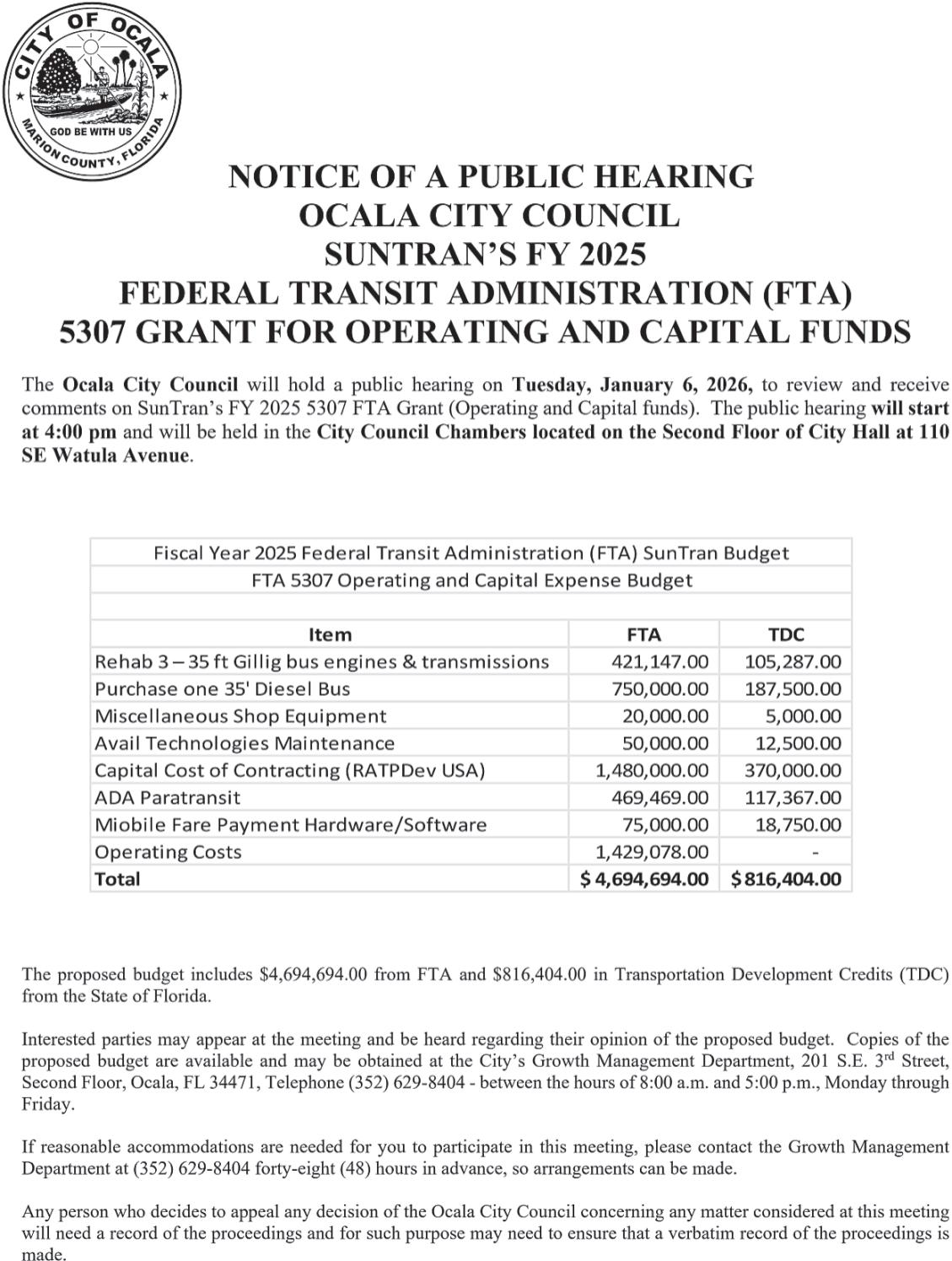 CITY OF OCALA
GOD BE WITH US
MARION COUNTY, FLORIDA

NOTICE OF A PUBLIC HEARING
OCALA CITY COUNCIL
SUNTRAN'S FY 2025
FEDERAL TRANSIT ADMINISTRATION (FTA)
5307 GRANT FOR OPERATING AND CAPITAL FUNDS

The Ocala City Council will hold a public hearing on Tuesday, January 6, 2026, to review and receive comments on SunTran's FY 2025 5307 FTA Grant (Operating and Capital funds). The public hearing will start at 4:00 pm and will be held in the City Council Chambers located on the Second Floor of City Hall at 110 SE Watula Avenue.

Fiscal Year 2025 Federal Transit Administration (FTA) SunTran Budget
FTA 5307 Operating and Capital Expense Budget

| Item | FTA | TDC |
|---|---|---|
| Rehab 3 – 35 ft Gillig bus engines & transmissions | 421,147.00 | 105,287.00 |
| Purchase one 35' Diesel Bus | 750,000.00 | 187,500.00 |
| Miscellaneous Shop Equipment | 20,000.00 | 5,000.00 |
| Avail Technologies Maintenance | 50,000.00 | 12,500.00 |
| Capital Cost of Contracting (RATPDev USA) | 1,480,000.00 | 370,000.00 |
| ADA Paratransit | 469,469.00 | 117,367.00 |
| Miobile Fare Payment Hardware/Software | 75,000.00 | 18,750.00 |
| Operating Costs | 1,429,078.00 | - |
| Total | $ 4,694,694.00 | $ 816,404.00 |

The proposed budget includes $4,694,694.00 from FTA and $816,404.00 in Transportation Development Credits (TDC) from the State of Florida.

Interested parties may appear at the meeting and be heard regarding their opinion of the proposed budget. Copies of the proposed budget are available and may be obtained at the City's Growth Management Department, 201 S.E. 3rd Street, Second Floor, Ocala, FL 34471, Telephone (352) 629-8404 - between the hours of 8:00 a.m. and 5:00 p.m., Monday through Friday.

If reasonable accommodations are needed for you to participate in this meeting, please contact the Growth Management Department at (352) 629-8404 forty-eight (48) hours in advance, so arrangements can be made.

Any person who decides to appeal any decision of the Ocala City Council concerning any matter considered at this meeting will need a record of the proceedings and for such purpose may need to ensure that a verbatim record of the proceedings is made.